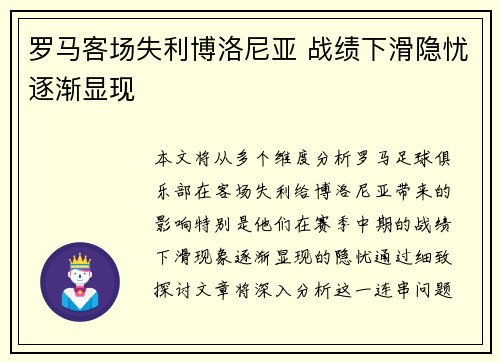 罗马客场失利博洛尼亚 战绩下滑隐忧逐渐显现

本文将从多个维度分析罗马足球俱乐部在客场失利给博洛尼亚带来的影响特别是他们在赛季中期的战绩下滑现象逐渐显现的隐忧通过细致探讨文章将深入分析这一连串问题